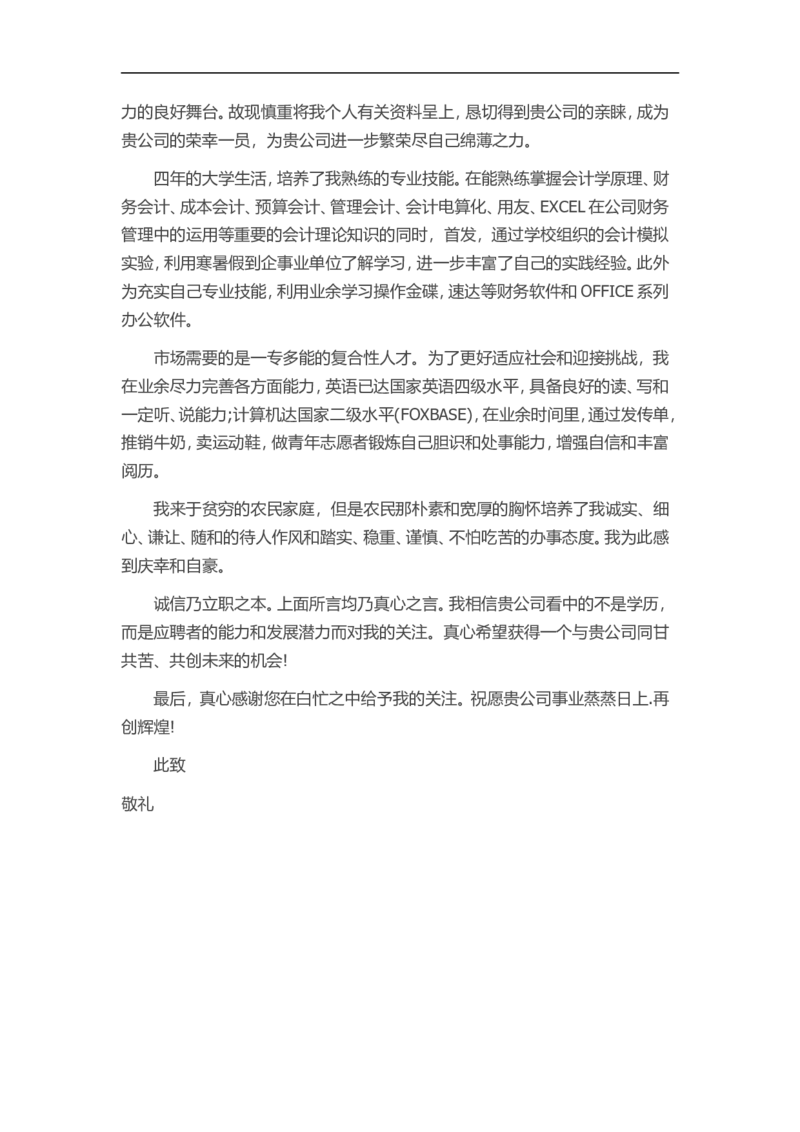 力的良好舞台。故现慎重将我个人有关资料呈上，恳切得到贵公司的亲睐，成为贵公司的荣幸一员，为贵公司进一步繁荣尽自己绵薄之力。

四年的大学生活，培养了我熟练的专业技能。在能熟练掌握会计学原理、财务会计、成本会计、预算会计、管理会计、会计电算化、用友、EXCEL在公司财务管理中的运用等重要的会计理论知识的同时，首发，通过学校组织的会计模拟实验，利用寒暑假到企事业单位了解学习，进一步丰富了自己的实践经验。此外为充实自己专业技能，利用业余学习操作金碟，速达等财务软件和OFFICE系列办公软件。

市场需要的是一专多能的复合性人才。为了更好适应社会和迎接挑战，我在业余尽力完善各方面能力，英语已达国家英语四级水平，具备良好的读、写和一定听、说能力;计算机达国家二级水平(FOXBASE)，在业余时间里，通过发传单，推销牛奶，卖运动鞋，做青年志愿者锻炼自己胆识和处事能力，增强自信和丰富阅历。

我来于贫穷的农民家庭，但是农民那朴素和宽厚的胸怀培养了我诚实、细心、谦让、随和的待人作风和踏实、稳重、谨慎、不怕吃苦的办事态度。我为此感到庆幸和自豪。

诚信乃立职之本。上面所言均乃真心之言。我相信贵公司看中的不是学历，而是应聘者的能力和发展潜力而对我的关注。真心希望获得一个与贵公司同甘共苦、共创未来的机会!

最后，真心感谢您在白忙之中给予我的关注。祝愿贵公司事业蒸蒸日上.再创辉煌!

此致

敬礼